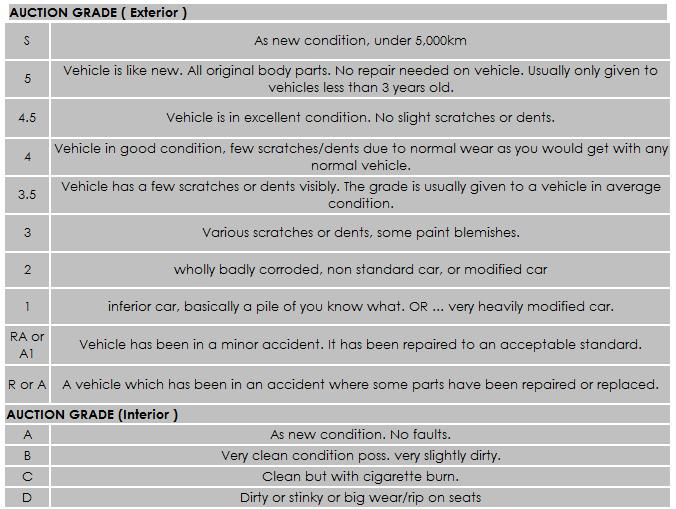 | AUCTION GRADE ( Exterior ) | |
|---|---|
| S | As new condition, under 5,000km |
| 5 | Vehicle is like new. All original body parts. No repair needed on vehicle. Usually only given to vehicles less than 3 years old. |
| 4.5 | Vehicle is in excellent condition. No slight scratches or dents. |
| 4 | Vehicle in good condition, few scratches/dents due to normal wear as you would get with any normal vehicle. |
| 3.5 | Vehicle has a few scratches or dents visibly. The grade is usually given to a vehicle in average condition. |
| 3 | Various scratches or dents, some paint blemishes. |
| 2 | wholly badly corroded, non standard car, or modified car |
| 1 | inferior car, basically a pile of you know what. OR ... very heavily modified car. |
| RA or A1 | Vehicle has been in a minor accident. It has been repaired to an acceptable standard. |
| R or A | A vehicle which has been in an accident where some parts have been repaired or replaced. |
| AUCTION GRADE (Interior ) | |
| A | As new condition. No faults. |
| B | Very clean condition poss. very slightly dirty. |
| C | Clean but with cigarette burn. |
| D | Dirty or stinky or big wear/rip on seats |